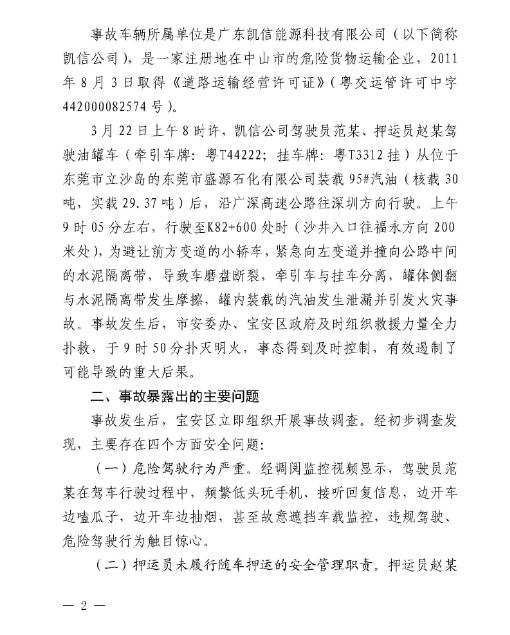 事故车辆所属单位是广东凯信能源科技有限公司（以下简称凯信公司），是一家注册地在中山市的危险货物运输企业，2011年8月3日取得《道路运输经营许可证》（粤交运管许可中字442000082574号）。

3月22日上午8时许，凯信公司驾驶员范某、押运员赵某驾驶油罐车（牵引车牌：粤T44222；挂车牌：粤T3312挂）从位于东莞市立沙岛的东莞市盛源石化有限公司装载95#汽油（核载30吨，实载29.37吨）后，沿广深高速公路往深圳方向行驶。上午9时05分左右，行驶至K82+600处时（沙井入口往福永方向200米处），为避让前方变道的小轿车，紧急向左变道并撞向公路中间的水泥隔离带，导致车磨盘断裂，牵引车与挂车分离，罐体侧翻与水泥隔离带发生摩擦，罐内装载的汽油发生泄漏并引发火灾事故。事故发生后，市安委办、宝安区政府及时组织救援力量全力扑救，于9时50分扑灭明火，事态得到及时控制，有效遏制了可能导致的重大后果。

二、事故暴露出的主要问题

事故发生后，宝安区立即组织开展事故调查。经初步调查发现，主要存在四个方面安全问题：

（一）危险驾驶行为严重。经调阅监控视频显示，驾驶员范某在驾车行驶过程中，频繁低头玩手机、接听回复信息，边开车边嗑瓜子，边开车边抽烟，甚至故意遮挡车载监控，违规驾驶、危险驾驶行为触目惊心。

（二）押运员未履行随车押运的安全管理职责。押运员赵某

— 2 —